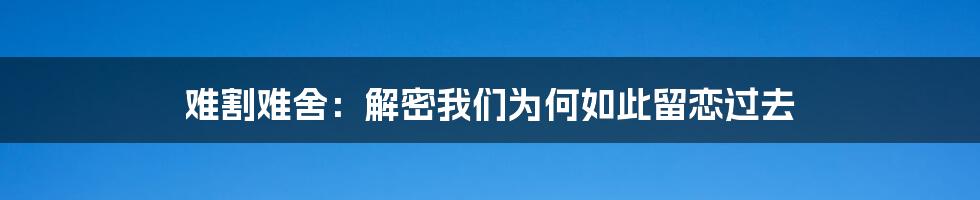 难割难舍：解密我们为何如此留恋过去